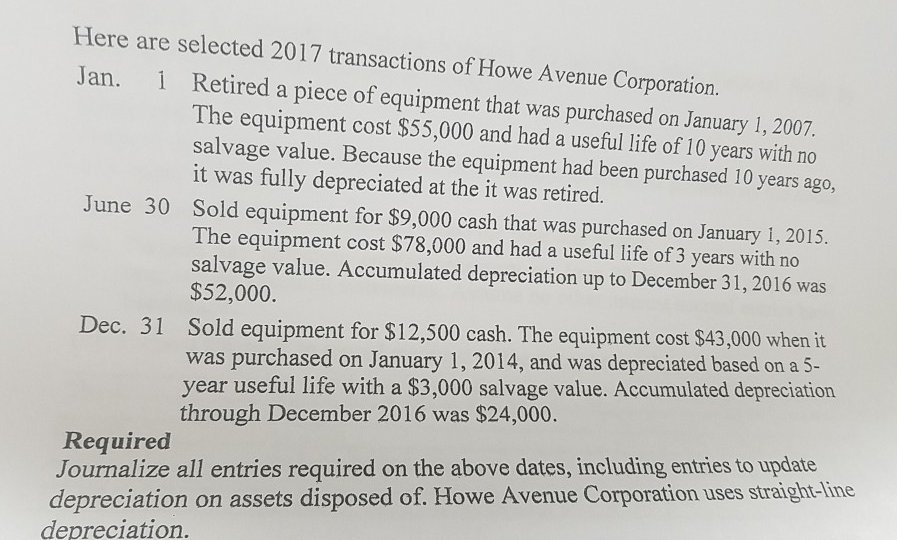 Here are selected 2017 transactions of Howe Avenue Corporation.

Jan. 1 Retired a piece of equipment that was purchased on January 1, 2007. The equipment cost \$55,000 and had a useful life of 10 years with no salvage value. Because the equipment had been purchased 10 years ago, it was fully depreciated at the it was retired.

June 30 Sold equipment for \$9,000 cash that was purchased on January 1, 2015. The equipment cost \$78,000 and had a useful life of 3 years with no salvage value. Accumulated depreciation up to December 31, 2016 was \$52,000.

Dec. 31 Sold equipment for \$12,500 cash. The equipment cost \$43,000 when it was purchased on January 1, 2014, and was depreciated based on a 5-year useful life with a \$3,000 salvage value. Accumulated depreciation through December 2016 was \$24,000.

Required
Journalize all entries required on the above dates, including entries to update depreciation on assets disposed of. Howe Avenue Corporation uses straight-line depreciation.